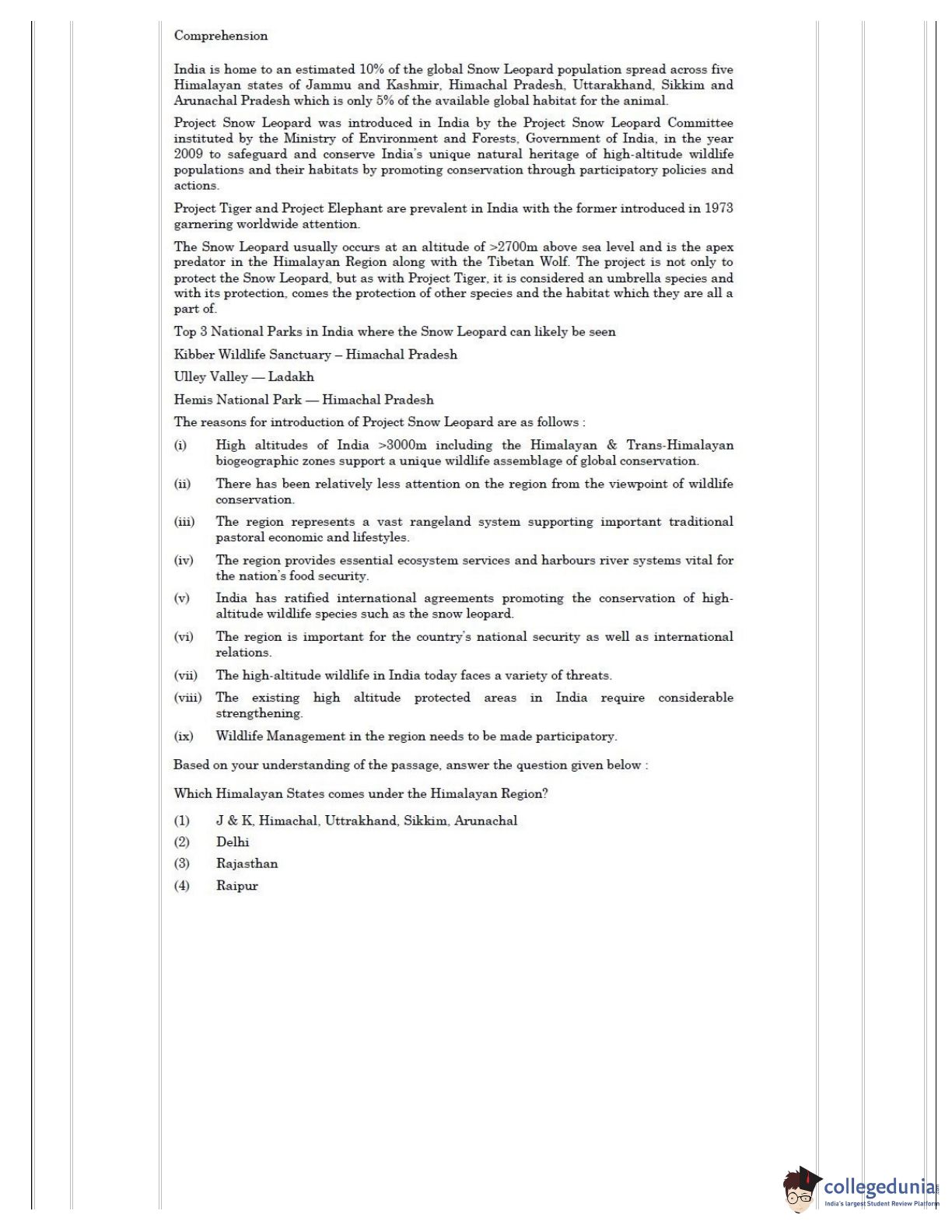 Comprehension

India is home to an estimated 10% of the global Snow Leopard population spread across five Himalayan states of Jammu and Kashmir, Himachal Pradesh, Uttarakhand, Sikkim and Arunachal Pradesh which is only 5% of the available global habitat for the animal.

Project Snow Leopard was introduced in India by the Project Snow Leopard Committee instituted by the Ministry of Environment and Forests, Government of India, in the year 2009 to safeguard and conserve India's unique natural heritage of high-altitude wildlife populations and their habitats by promoting conservation through participatory policies and actions.

Project Tiger and Project Elephant are prevalent in India with the former introduced in 1973 garnering worldwide attention.

The Snow Leopard usually occurs at an altitude of >2700m above sea level and is the apex predator in the Himalayan Region along with the Tibetan Wolf. The project is not only to protect the Snow Leopard, but as with Project Tiger, it is considered an umbrella species and with its protection, comes the protection of other species and the habitat which they are all a part of.

Top 3 National Parks in India where the Snow Leopard can likely be seen

Kibber Wildlife Sanctuary – Himachal Pradesh

Ulley Valley — Ladakh

Hemis National Park — Himachal Pradesh

The reasons for introduction of Project Snow Leopard are as follows :

(i) High altitudes of India >3000m including the Himalayan & Trans-Himalayan biogeographic zones support a unique wildlife assemblage of global conservation.

(ii) There has been relatively less attention on the region from the viewpoint of wildlife conservation.

(iii) The region represents a vast rangeland system supporting important traditional pastoral economic and lifestyles.

(iv) The region provides essential ecosystem services and harbours river systems vital for the nation's food security.

(v) India has ratified international agreements promoting the conservation of high-altitude wildlife species such as the snow leopard.

(vi) The region is important for the country's national security as well as international relations.

(vii) The high-altitude wildlife in India today faces a variety of threats.

(viii) The existing high altitude protected areas in India require considerable strengthening.

(ix) Wildlife Management in the region needs to be made participatory.

Based on your understanding of the passage, answer the question given below :

Which Himalayan States comes under the Himalayan Region?

(1) J & K, Himachal, Uttrakhand, Sikkim, Arunachal
(2) Delhi
(3) Rajasthan
(4) Raipur

collegedunia
India's largest Student Review Platform